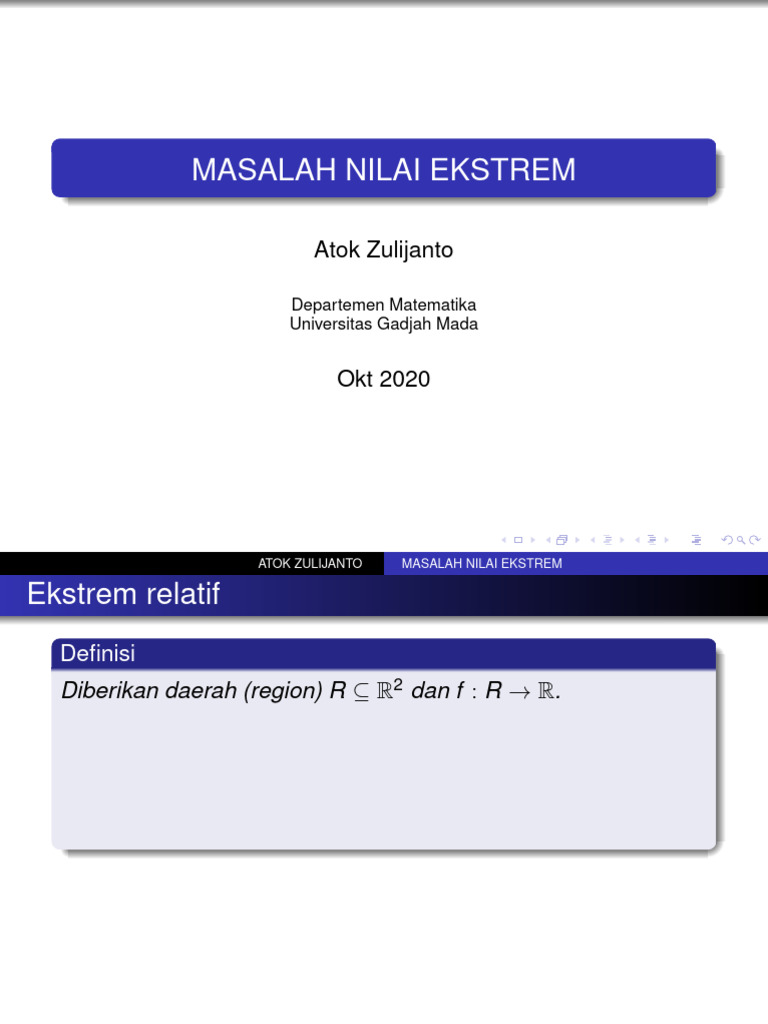 MASALAH NILAI EKSTREM

Atok Zulijanto

Departemen Matematika
Universitas Gadjah Mada

Okt 2020

ATOK ZULIJANTO MASALAH NILAI EKSTREM

Ekstrem relatif

Definisi

Diberikan daerah (region) $R \subseteq \mathbb{R}^2$ dan $f : R \to \mathbb{R}$.